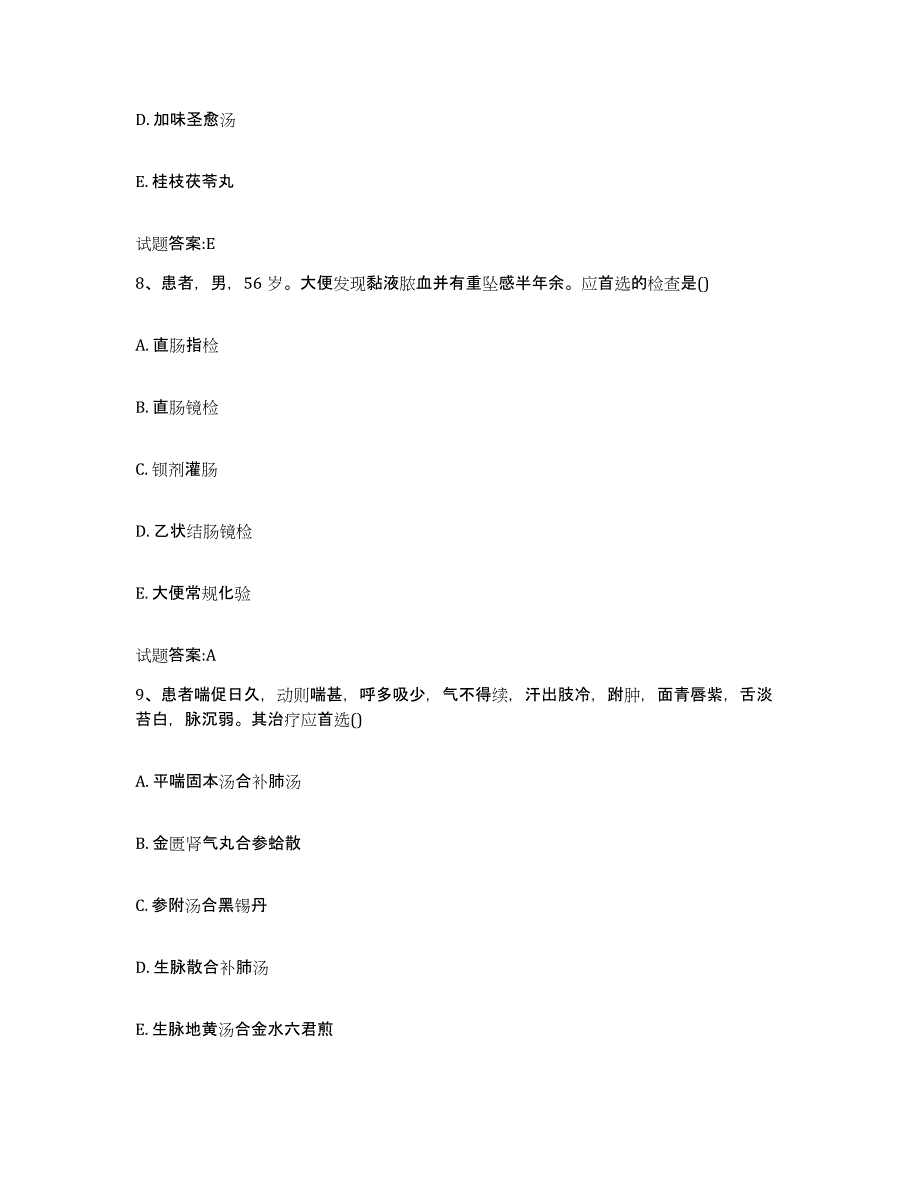 D. 加味圣愈汤

E. 桂枝茯苓丸

试题答案:E

8、患者，男，56 岁。大便发现黏液脓血并有重坠感半年余。应首选的检查是()

A. 直肠指检

B. 直肠镜检

C. 钡剂灌肠

D. 乙状结肠镜检

E. 大便常规化验

试题答案:A

9、患者喘促日久，动则喘甚，呼多吸少，气不得续，汗出肢冷，跗肿，面青唇紫，舌淡苔白，脉沉弱。其治疗应首选()

A. 平喘固本汤合补肺汤

B. 金匮肾气丸合参蛤散

C. 参附汤合黑锡丹

D. 生脉散合补肺汤

E. 生脉地黄汤合金水六君煎